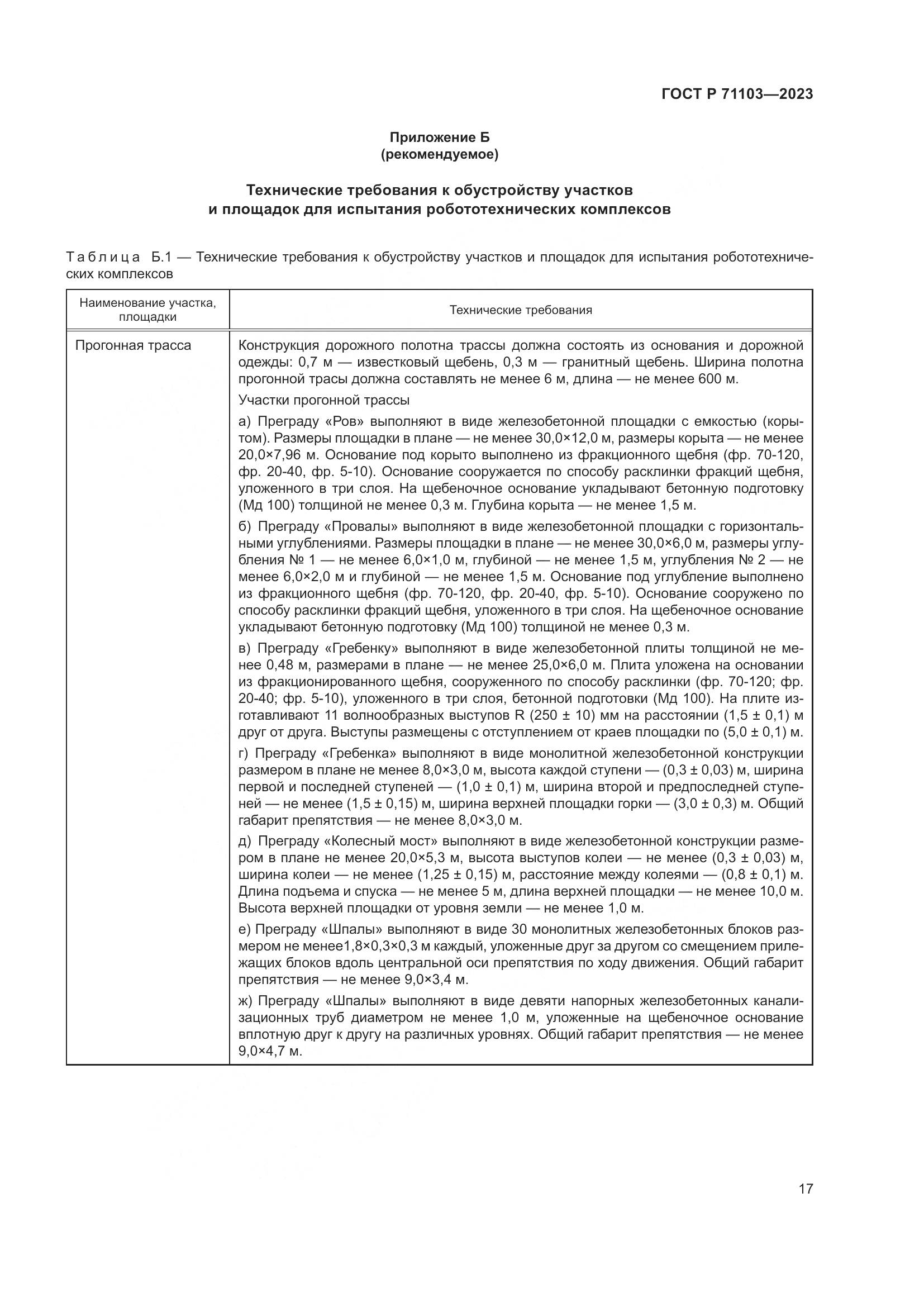 ГОСТ Р 71103—2023

Приложение Б
(рекомендуемое)

Технические требования к обустройству участков
и площадок для испытания робототехнических комплексов

Таблица Б.1 — Технические требования к обустройству участков и площадок для испытания робототехнических комплексов

| Наименование участка, площадки | Технические требования |
|---|---|
| Прогонная трасса | Конструкция дорожного полотна трассы должна состоять из основания и дорожной одежды: 0,7 м — известковый щебень, 0,3 м — гранитный щебень. Ширина полотна прогонной трасы должна составлять не менее 6 м, длина — не менее 600 м.<br>Участки прогонной трассы<br>а) Преграду «Ров» выполняют в виде железобетонной площадки с емкостью (корытом). Размеры площадки в плане — не менее 30,0×12,0 м, размеры корыта — не менее 20,0×7,96 м. Основание под корыто выполнено из фракционного щебня (фр. 70-120, фр. 20-40, фр. 5-10). Основание сооружается по способу расклинки фракций щебня, уложенного в три слоя. На щебеночное основание укладывают бетонную подготовку (Мд 100) толщиной не менее 0,3 м. Глубина корыта — не менее 1,5 м.<br>б) Преграду «Провалы» выполняют в виде железобетонной площадки с горизонтальными углублениями. Размеры площадки в плане — не менее 30,0×6,0 м, размеры углубления № 1 — не менее 6,0×1,0 м, глубиной — не менее 1,5 м, углубления № 2 — не менее 6,0×2,0 м и глубиной — не менее 1,5 м. Основание под углубление выполнено из фракционного щебня (фр. 70-120, фр. 20-40, фр. 5-10). Основание сооружено по способу расклинки фракций щебня, уложенного в три слоя. На щебеночное основание укладывают бетонную подготовку (Мд 100) толщиной не менее 0,3 м.<br>в) Преграду «Гребенку» выполняют в виде железобетонной плиты толщиной не менее 0,48 м, размерами в плане — не менее 25,0×6,0 м. Плита уложена на основании из фракционированного щебня, сооруженного по способу расклинки (фр. 70-120; фр. 20-40; фр. 5-10), уложенного в три слоя, бетонной подготовки (Мд 100). На плите изготавливают 11 волнообразных выступов R (250 ± 10) мм на расстоянии (1,5 ± 0,1) м друг от друга. Выступы размещены с отступлением от краев площадки по (5,0 ± 0,1) м.<br>г) Преграду «Гребенка» выполняют в виде монолитной железобетонной конструкции размером в плане не менее 8,0×3,0 м, высота каждой ступени — (0,3 ± 0,03) м, ширина первой и последней ступеней — (1,0 ± 0,1) м, ширина второй и предпоследней ступеней — не менее (1,5 ± 0,15) м, ширина верхней площадки горки — (3,0 ± 0,3) м. Общий габарит препятствия — не менее 8,0×3,0 м.<br>д) Преграду «Колесный мост» выполняют в виде железобетонной конструкции размером в плане не менее 20,0×5,3 м, высота выступов колеи — не менее (0,3 ± 0,03) м, ширина колеи — не менее (1,25 ± 0,15) м, расстояние между колеями — (0,8 ± 0,1) м. Длина подъема и спуска — не менее 5 м, длина верхней площадки — не менее 10,0 м. Высота верхней площадки от уровня земли — не менее 1,0 м.<br>е) Преграду «Шпалы» выполняют в виде 30 монолитных железобетонных блоков размером не менее1,8×0,3×0,3 м каждый, уложенные друг за другом со смещением прилежащих блоков вдоль центральной оси препятствия по ходу движения. Общий габарит препятствия — не менее 9,0×3,4 м.<br>ж) Преграду «Шпалы» выполняют в виде девяти напорных железобетонных канализационных труб диаметром не менее 1,0 м, уложенные на щебеночное основание вплотную друг к другу на различных уровнях. Общий габарит препятствия — не менее 9,0×4,7 м. |

17